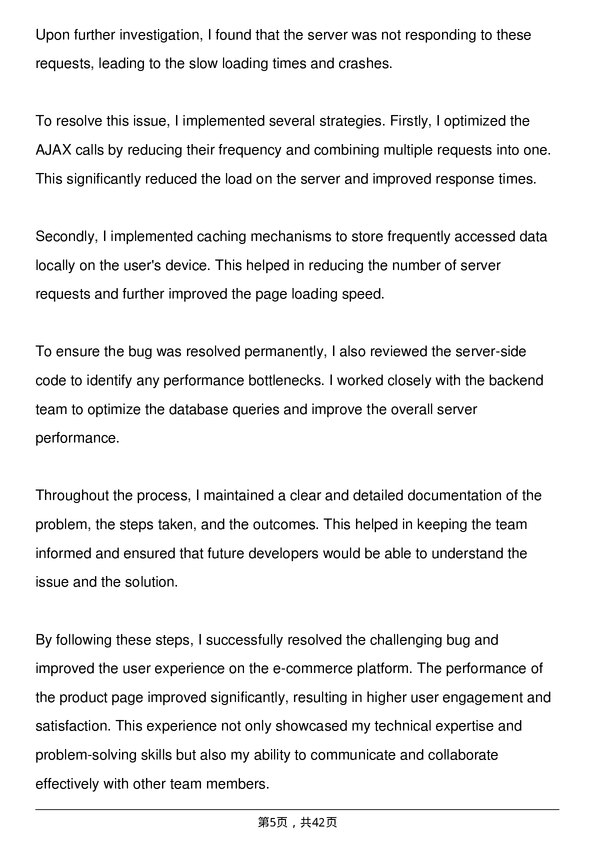 Upon further investigation, I found that the server was not responding to these requests, leading to the slow loading times and crashes.

To resolve this issue, I implemented several strategies. Firstly, I optimized the AJAX calls by reducing their frequency and combining multiple requests into one. This significantly reduced the load on the server and improved response times.

Secondly, I implemented caching mechanisms to store frequently accessed data locally on the user's device. This helped in reducing the number of server requests and further improved the page loading speed.

To ensure the bug was resolved permanently, I also reviewed the server-side code to identify any performance bottlenecks. I worked closely with the backend team to optimize the database queries and improve the overall server performance.

Throughout the process, I maintained a clear and detailed documentation of the problem, the steps taken, and the outcomes. This helped in keeping the team informed and ensured that future developers would be able to understand the issue and the solution.

By following these steps, I successfully resolved the challenging bug and improved the user experience on the e-commerce platform. The performance of the product page improved significantly, resulting in higher user engagement and satisfaction. This experience not only showcased my technical expertise and problem-solving skills but also my ability to communicate and collaborate effectively with other team members.

第5页，共42页